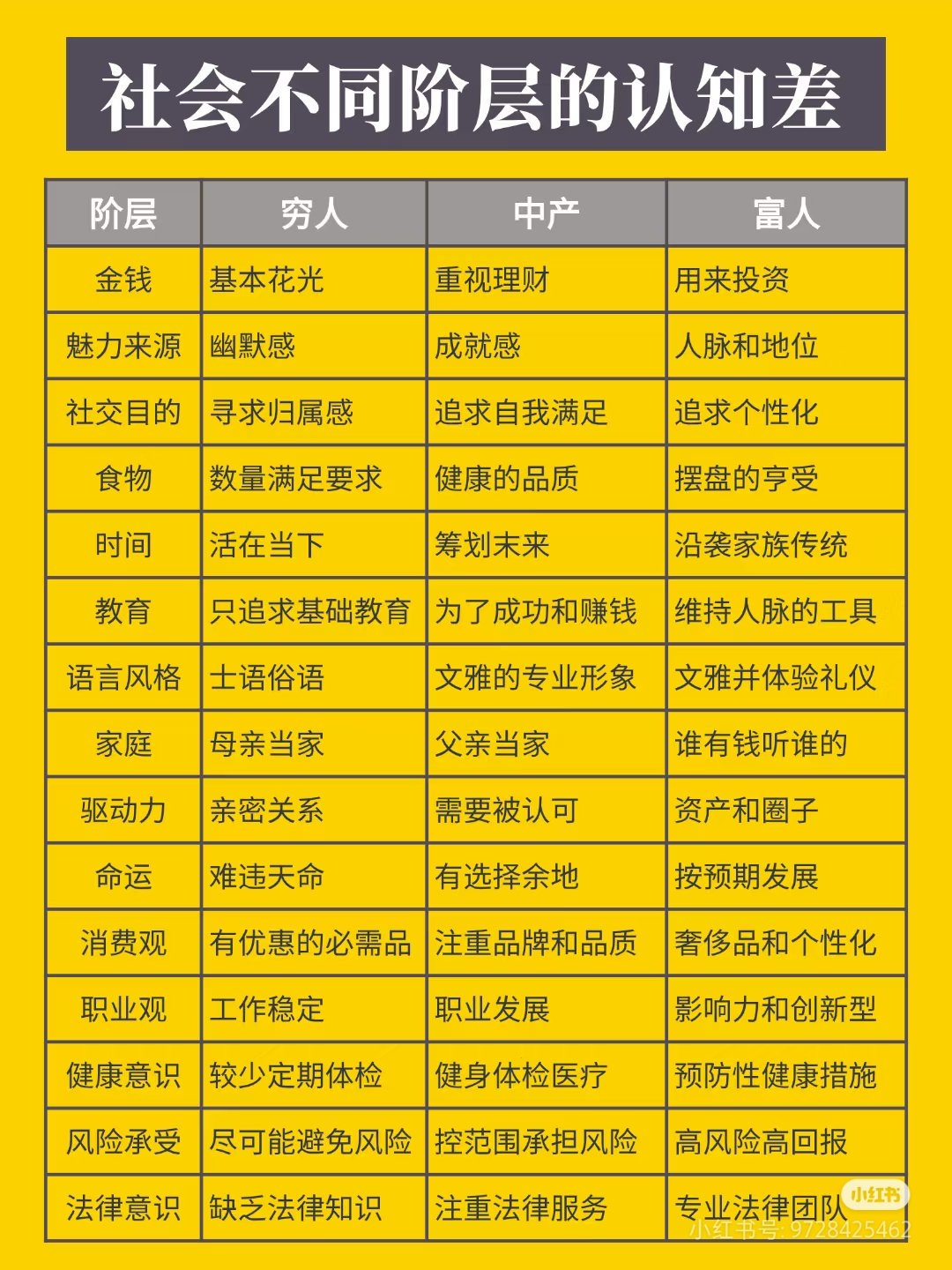 社会不同阶层的认知差

| 阶层 | 穷人 | 中产 | 富人 |
|---|---|---|---|
| 金钱 | 基本花光 | 重视理财 | 用来投资 |
| 魅力来源 | 幽默感 | 成就感 | 人脉和地位 |
| 社交目的 | 寻求归属感 | 追求自我满足 | 追求个性化 |
| 食物 | 数量满足要求 | 健康的品质 | 摆盘的亨受 |
| 时间 | 活在当下 | 筹划未来 | 沿袭家族传统 |
| 教育 | 只追求基础教育 | 为了成功和赚钱 | 维持人脉的工具 |
| 语言风格 | 士语俗语 | 文雅的专业形象 | 文雅并体验礼仪 |
| 家庭 | 母亲当家 | 父亲当家 | 谁有钱听谁的 |
| 驱动力 | 亲密关系 | 需要被认可 | 资产和圈子 |
| 命运 | 难违天命 | 有选择余地 | 按预期发展 |
| 消费观 | 有优惠的必需品 | 注重品牌和品质 | 奢侈品和个性化 |
| 职业观 | 工作稳定 | 职业发展 | 影响力和创新型 |
| 健康意识 | 较少定期体检 | 健身体检医疗 | 预防性健康措施 |
| 风险承受 | 尽可能避免风险 | 控范围承担风险 | 高风险高回报 |
| 法律意识 | 缺乏法律知识 | 注重法律服务 | 专业法律团队 |

小红书
小红书号: 9728425462